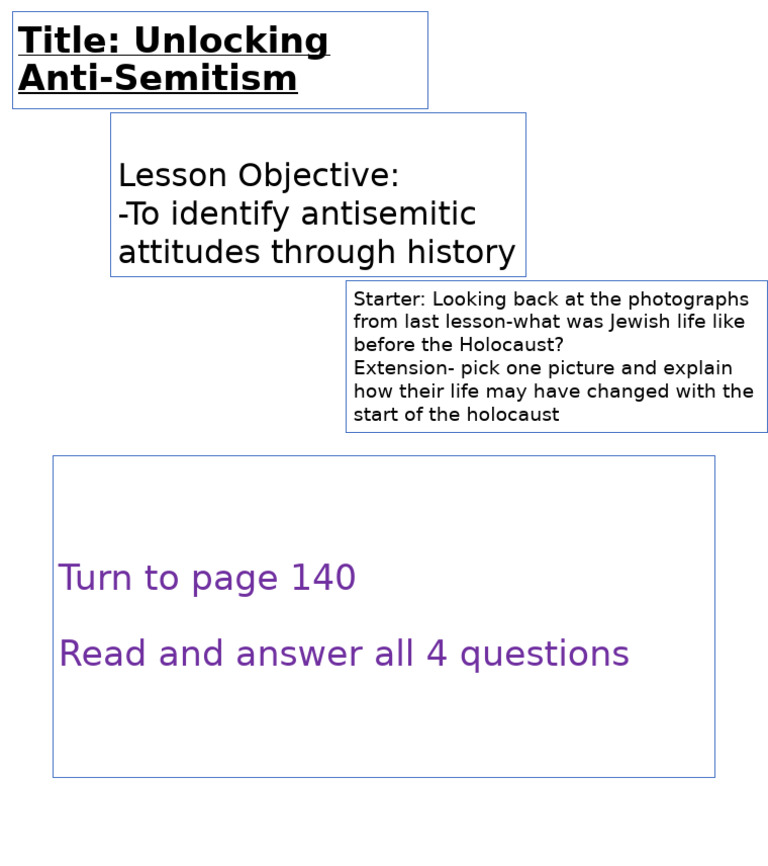 Title: Unlocking Anti-Semitism

Lesson Objective:
-To identify antisemitic attitudes through history

Starter: Looking back at the photographs from last lesson-what was Jewish life like before the Holocaust?
Extension- pick one picture and explain how their life may have changed with the start of the holocaust

Turn to page 140

Read and answer all 4 questions